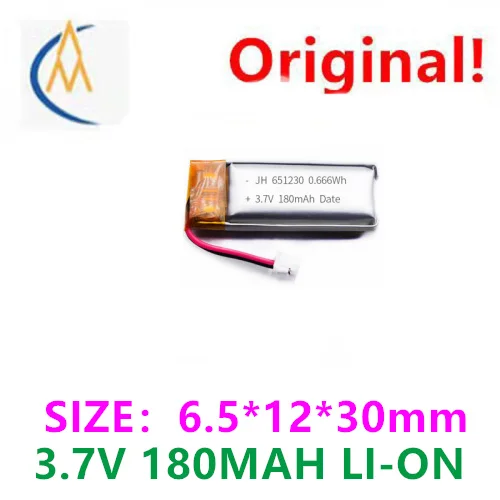 Original!

- JH 651230 0.666Wh
+ 3.7V 180mAh Date

SIZE： 6.5*12*30mm
3.7V 180MAH LI-ON